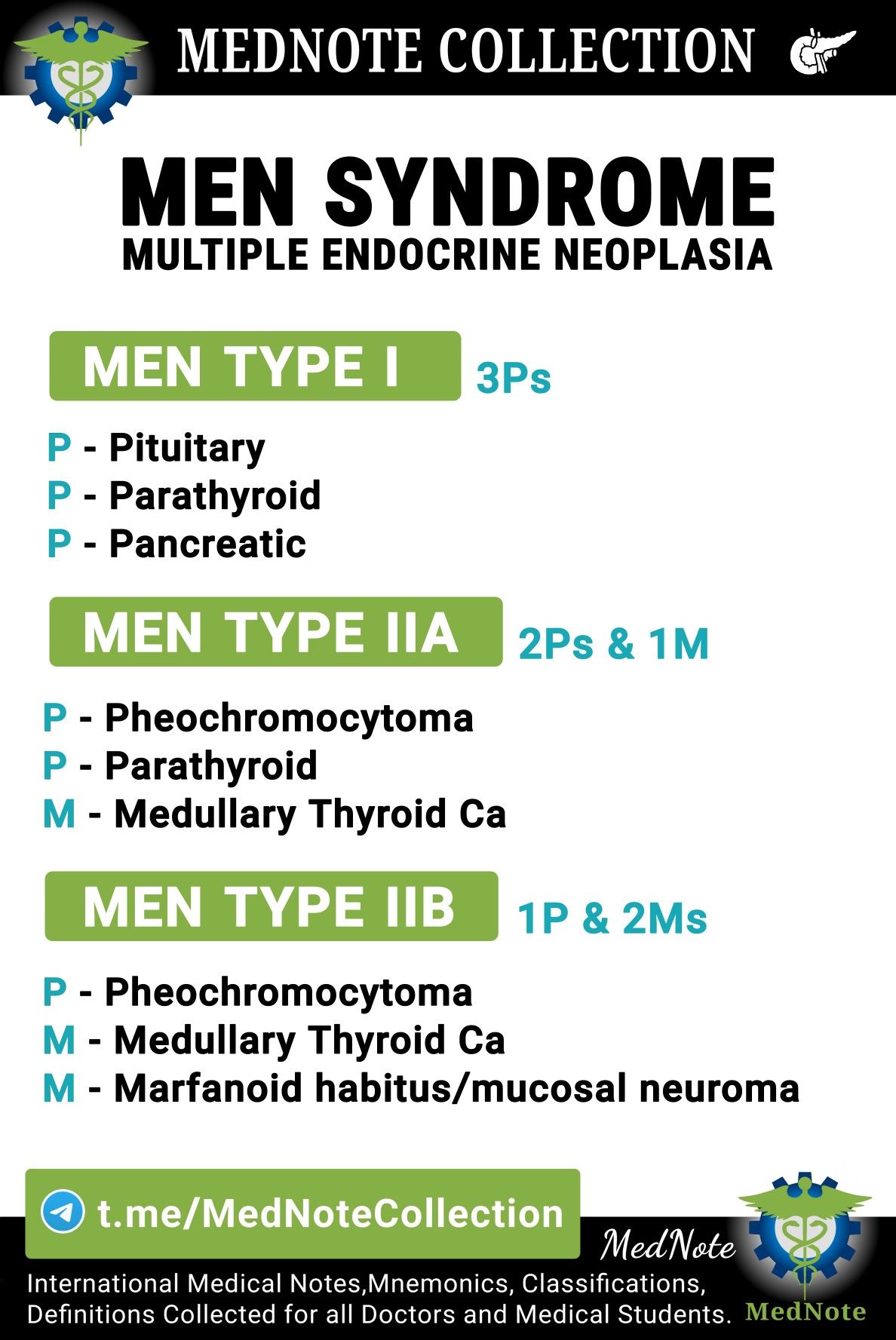 MEDNOTE COLLECTION

MEN SYNDROME
MULTIPLE ENDOCRINE NEOPLASIA

MEN TYPE I 3Ps

P - Pituitary
P - Parathyroid
P - Pancreatic

MEN TYPE IIA 2Ps & 1M

P - Pheochromocytoma
P - Parathyroid
M - Medullary Thyroid Ca

MEN TYPE IIB 1P & 2Ms

P - Pheochromocytoma
M - Medullary Thyroid Ca
M - Marfanoid habitus/mucosal neuroma

t.me/MedNoteCollection

MedNote

International Medical Notes,Mnemonics, Classifications, Definitions Collected for all Doctors and Medical Students.

MedNote